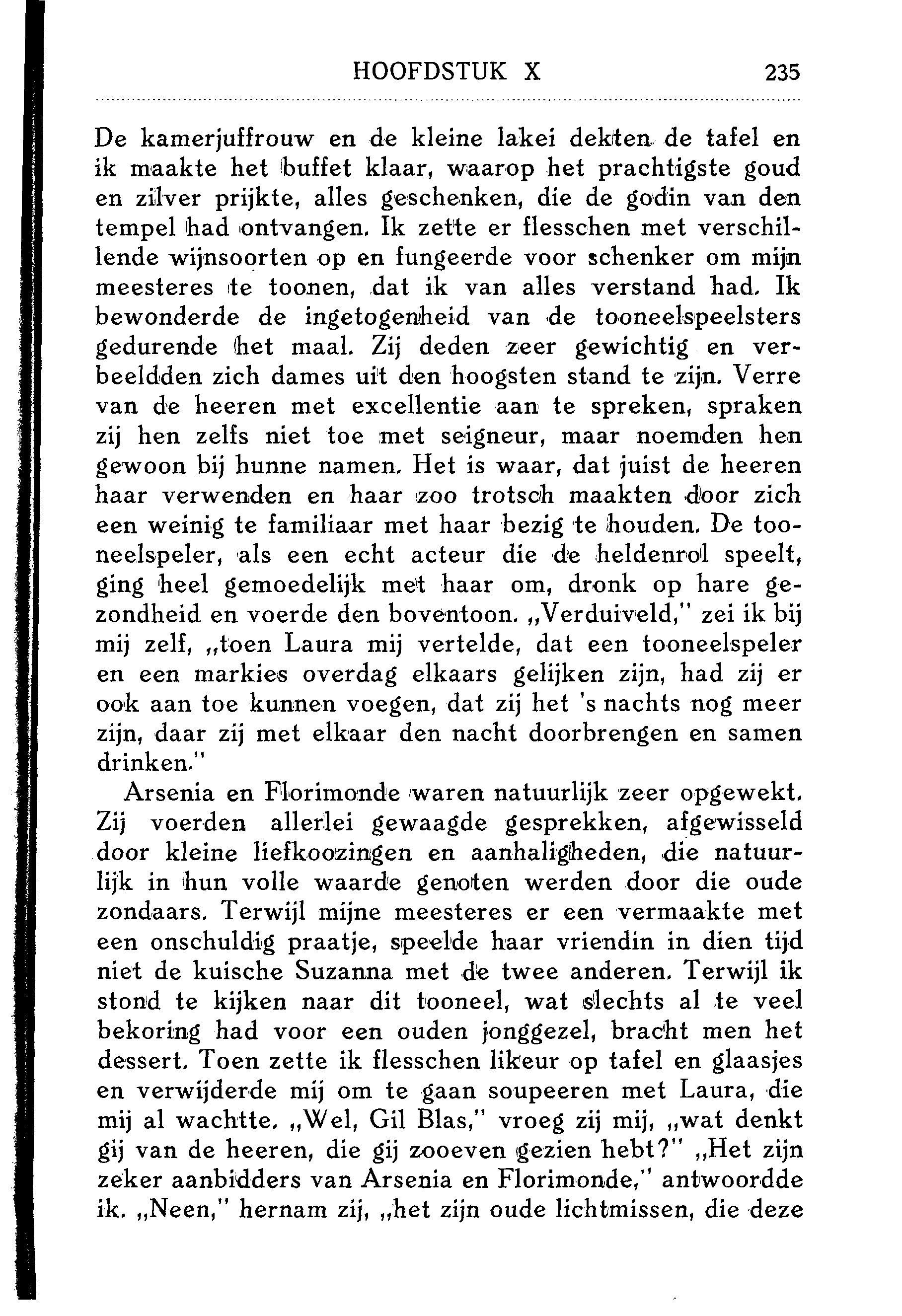 HOOFDSTUK X 235

De kamerjuffrouw en de kleine lakei dekten de tafel en ik maakte het buffet klaar, waarop het prachtigste goud en zilver prijkte, alles geschenken, die de godin van den tempel had ontvangen. Ik zette er flesschen met verschillende wijnsoorten op en fungeerde voor schenker om mijn meesteres te toonen, dat ik van alles verstand had. Ik bewonderde de ingetogenheid van de tooneelspeelsters gedurende het maal. Zij deden zeer gewichtig en verbeeldden zich dames uit den hoogsten stand te zijn. Verre van de heeren met excellentie aan te spreken, spraken zij hen zelfs niet toe met seigneur, maar noemden hen gewoon bij hunne namen. Het is waar, dat juist de heeren haar verwenden en haar zoo trotsch maakten door zich een weinig te familiaar met haar bezig te houden. De tooneelspeler, als een echt acteur die de heldenrol speelt, ging heel gemoedelijk met haar om, dronk op hare gezondheid en voerde den boventoon. „Verduiveld," zei ik bij mij zelf, „toen Laura mij vertelde, dat een tooneelspeler en een markies overdag elkaars gelijken zijn, had zij er ook aan toe kunnen voegen, dat zij het 's nachts nog meer zijn, daar zij met elkaar den nacht doorbrengen en samen drinken."

Arsenia en Florimonde waren natuurlijk zeer opgewekt. Zij voerden allerlei gewaagde gesprekken, afgewisseld door kleine liefkoozingen en aanhaligheden, die natuurlijk in hun volle waarde genoten werden door die oude zondaars. Terwijl mijne meesteres er een vermaakte met een onschuldig praatje, speelde haar vriendin in dien tijd niet de kuische Suzanna met de twee anderen. Terwijl ik stond te kijken naar dit tooneel, wat slechts al te veel bekoring had voor een ouden jonggezel, bracht men het dessert. Toen zette ik flesschen likeur op tafel en glaasjes en verwijderde mij om te gaan soupeeren met Laura, die mij al wachtte. „Wel, Gil Blas," vroeg zij mij, „wat denkt gij van de heeren, die gij zooeven gezien hebt?" „Het zijn zeker aanbidders van Arsenia en Florimonde," antwoordde ik. „Neen," hernam zij, „het zijn oude lichtmissen, die deze